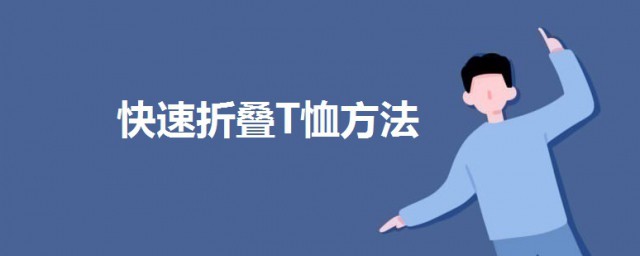 快速折叠T恤方法